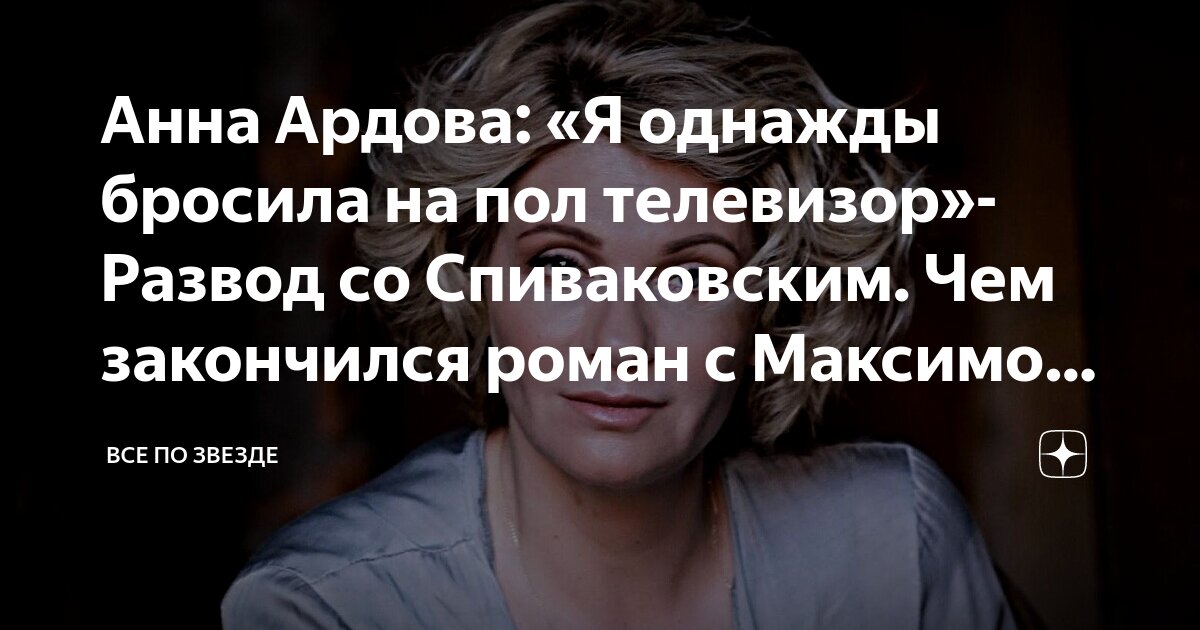 Анна Ардова: «Я однажды бросила на пол телевизор»- Развод со Спиваковским. Чем закончился роман с Максимо...

ВСЕ ПО ЗВЕЗДЕ